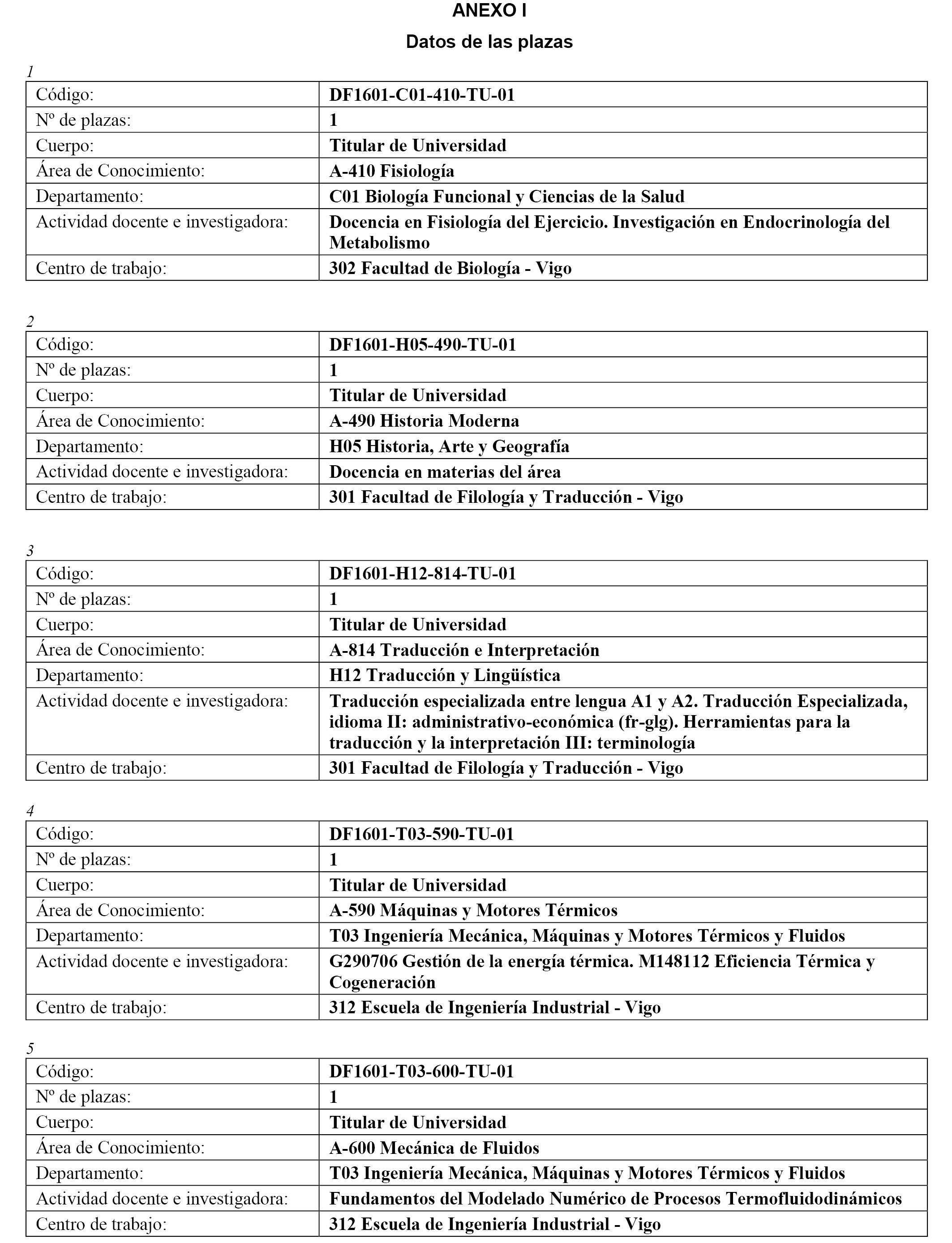 ANEXO I

Datos de las plazas

1

| Código: | DF1601-C01-410-TU-01 |
|---|---|
| Nº de plazas: | 1 |
| Cuerpo: | Titular de Universidad |
| Área de Conocimiento: | A-410 Fisiología |
| Departamento: | C01 Biología Funcional y Ciencias de la Salud |
| Actividad docente e investigadora: | Docencia en Fisiología del Ejercicio. Investigación en Endocrinología del Metabolismo |
| Centro de trabajo: | 302 Facultad de Biología - Vigo |

2

| Código: | DF1601-H05-490-TU-01 |
|---|---|
| Nº de plazas: | 1 |
| Cuerpo: | Titular de Universidad |
| Área de Conocimiento: | A-490 Historia Moderna |
| Departamento: | H05 Historia, Arte y Geografía |
| Actividad docente e investigadora: | Docencia en materias del área |
| Centro de trabajo: | 301 Facultad de Filología y Traducción - Vigo |

3

| Código: | DF1601-H12-814-TU-01 |
|---|---|
| Nº de plazas: | 1 |
| Cuerpo: | Titular de Universidad |
| Área de Conocimiento: | A-814 Traducción e Interpretación |
| Departamento: | H12 Traducción y Lingüística |
| Actividad docente e investigadora: | Traducción especializada entre lengua A1 y A2. Traducción Especializada, idioma II: administrativo-económica (fr-glg). Herramientas para la traducción y la interpretación III: terminología |
| Centro de trabajo: | 301 Facultad de Filología y Traducción - Vigo |

4

| Código: | DF1601-T03-590-TU-01 |
|---|---|
| Nº de plazas: | 1 |
| Cuerpo: | Titular de Universidad |
| Área de Conocimiento: | A-590 Máquinas y Motores Térmicos |
| Departamento: | T03 Ingeniería Mecánica, Máquinas y Motores Térmicos y Fluidos |
| Actividad docente e investigadora: | G290706 Gestión de la energía térmica. M148112 Eficiencia Térmica y Cogeneración |
| Centro de trabajo: | 312 Escuela de Ingeniería Industrial - Vigo |

5

| Código: | DF1601-T03-600-TU-01 |
|---|---|
| Nº de plazas: | 1 |
| Cuerpo: | Titular de Universidad |
| Área de Conocimiento: | A-600 Mecánica de Fluidos |
| Departamento: | T03 Ingeniería Mecánica, Máquinas y Motores Térmicos y Fluidos |
| Actividad docente e investigadora: | Fundamentos del Modelado Numérico de Procesos Termofluidodinámicos |
| Centro de trabajo: | 312 Escuela de Ingeniería Industrial - Vigo |